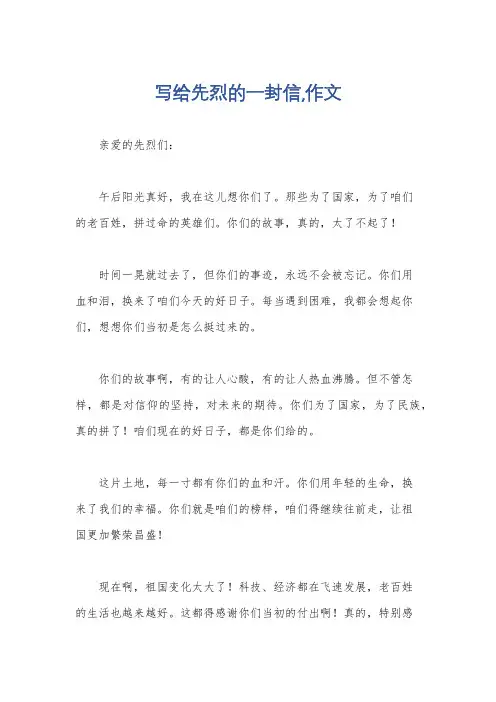 写给先烈的一封信,作文

亲爱的先烈们：

午后阳光真好，我在这儿想你们了。那些为了国家，为了咱们的老百姓，拼过命的英雄们。你们的故事，真的，太了不起了！

时间一晃就过去了，但你们的事迹，永远不会被忘记。你们用血和泪，换来了咱们今天的好日子。每当遇到困难，我都会想起你们，想想你们当初是怎么挺过来的。

你们的故事啊，有的让人心酸，有的让人热血沸腾。但不管怎样，都是对信仰的坚持，对未来的期待。你们为了国家，为了民族，真的拼了！咱们现在的好日子，都是你们给的。

这片土地，每一寸都有你们的血和汗。你们用年轻的生命，换来了我们的幸福。你们就是咱们的榜样，咱们得继续往前走，让祖国更加繁荣昌盛！

现在啊，祖国变化太大了！科技、经济都在飞速发展，老百姓的生活也越来越好。这都得感谢你们当初的付出啊！真的，特别感